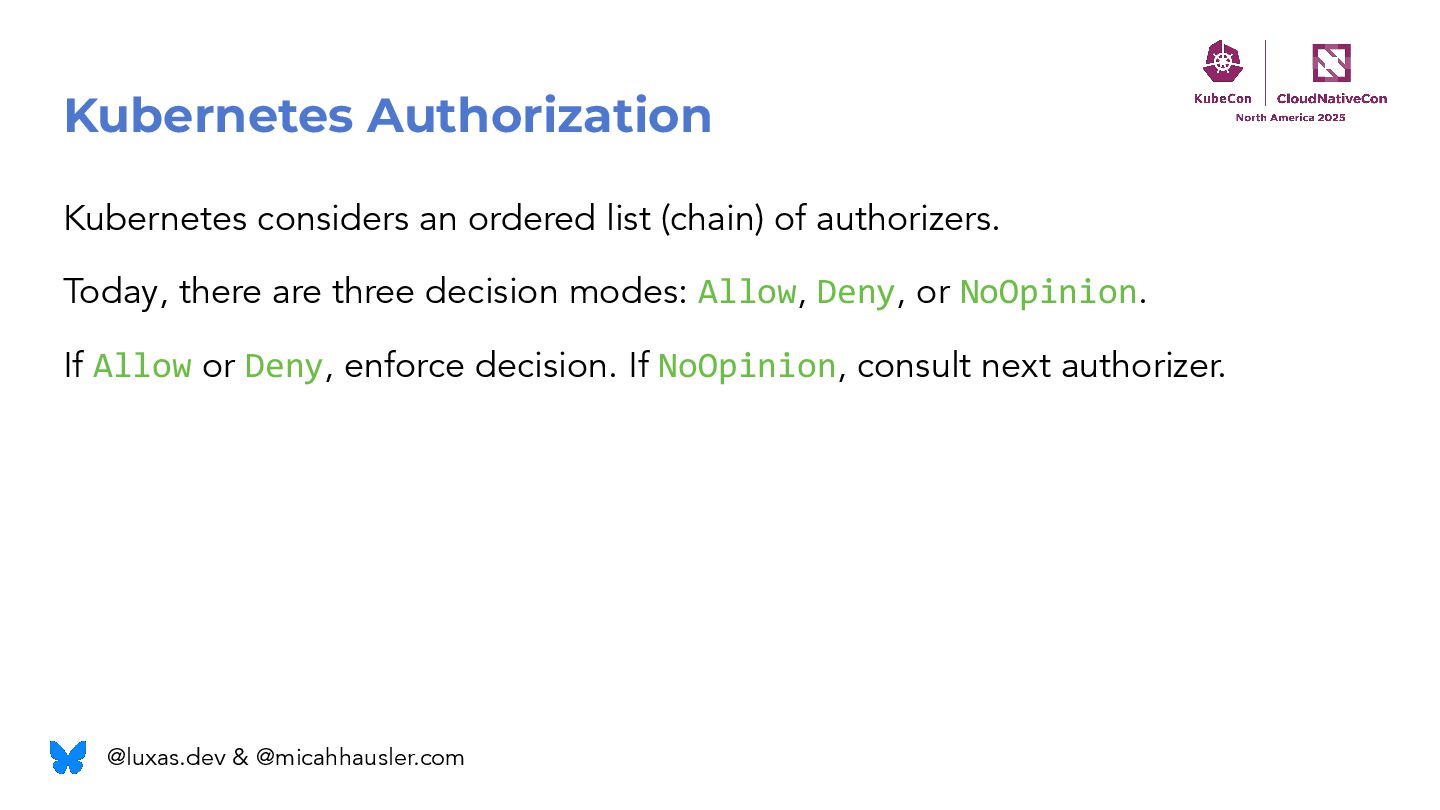 KubeCon CloudNativeCon
North America 2025

Kubernetes Authorization

Kubernetes considers an ordered list (chain) of authorizers.

Today, there are three decision modes: Allow, Deny, or NoOpinion.

If Allow or Deny, enforce decision. If NoOpinion, consult next authorizer.

@luxas.dev & @micahhausler.com